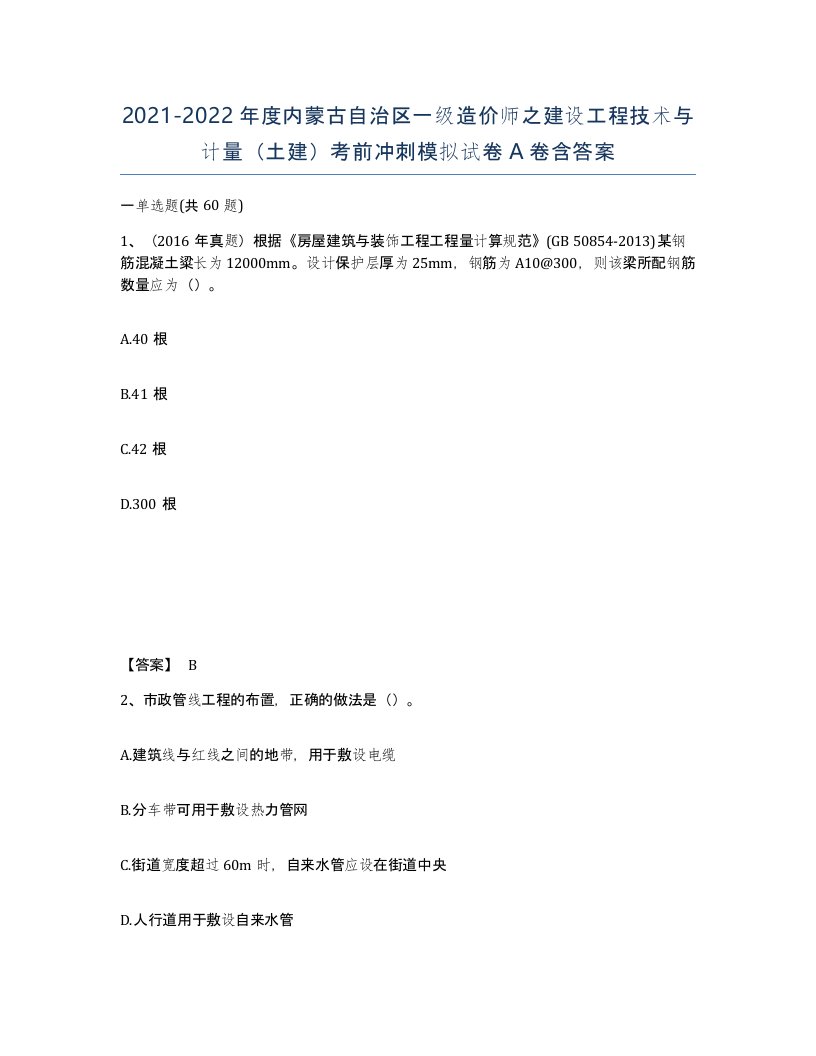 2021-2022年度内蒙古自治区一级造价师之建设工程技术与计量（土建）考前冲刺模拟试卷A卷含答案

一单选题(共60题)

1、（2016年真题）根据《房屋建筑与装饰工程工程量计算规范》(GB 50854-2013)某钢筋混凝土梁长为12000mm。设计保护层厚为25mm，钢筋为A10@300，则该梁所配钢筋数量应为（）。

A.40根

B.41根

C.42根

D.300根

【答案】 B

2、市政管线工程的布置，正确的做法是（）。

A.建筑线与红线之间的地带，用于敷设电缆

B.分车带可用于敷设热力管网

C.街道宽度超过60m时，自来水管应设在街道中央

D.人行道用于敷设自来水管